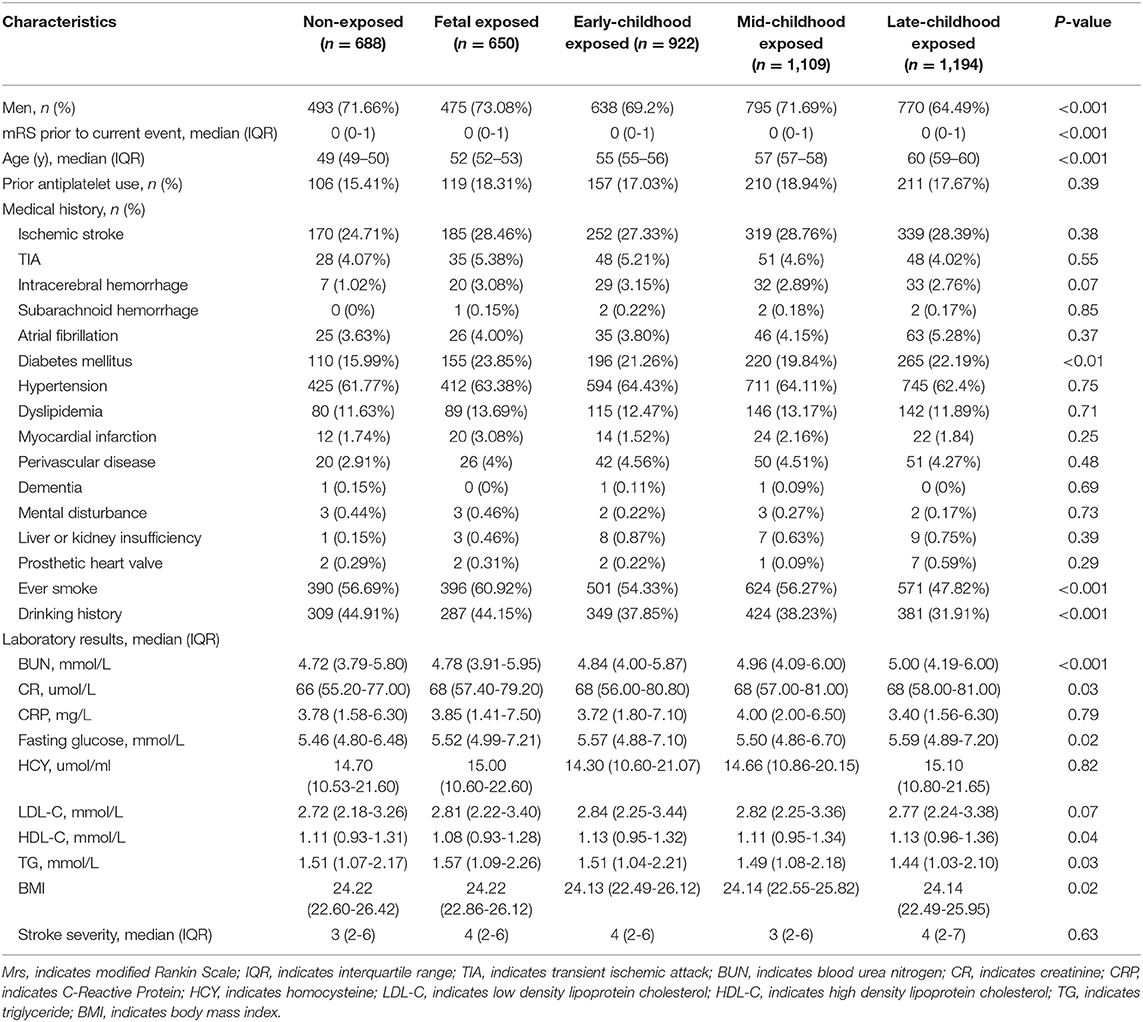 | Characteristics | Non-exposed ($n$ = 688) | Fetal exposed ($n$ = 650) | Early-childhood exposed ($n$ = 922) | Mid-childhood exposed ($n$ = 1,109) | Late-childhood exposed ($n$ = 1,194) | $P$-value |
|---|---|---|---|---|---|---|
| Men, $n$ (%) | 493 (71.66%) | 475 (73.08%) | 638 (69.2%) | 795 (71.69%) | 770 (64.49%) | <0.001 |
| mRS prior to current event, median (IQR) | 0 (0-1) | 0 (0-1) | 0 (0-1) | 0 (0-1) | 0 (0-1) | <0.001 |
| Age (y), median (IQR) | 49 (49–50) | 52 (52–53) | 55 (55–56) | 57 (57–58) | 60 (59–60) | <0.001 |
| Prior antiplatelet use, $n$ (%) | 106 (15.41%) | 119 (18.31%) | 157 (17.03%) | 210 (18.94%) | 211 (17.67%) | 0.39 |
| Medical history, $n$ (%) | | | | | | |
| Ischemic stroke | 170 (24.71%) | 185 (28.46%) | 252 (27.33%) | 319 (28.76%) | 339 (28.39%) | 0.38 |
| TIA | 28 (4.07%) | 35 (5.38%) | 48 (5.21%) | 51 (4.6%) | 48 (4.02%) | 0.55 |
| Intracerebral hemorrhage | 7 (1.02%) | 20 (3.08%) | 29 (3.15%) | 32 (2.89%) | 33 (2.76%) | 0.07 |
| Subarachnoid hemorrhage | 0 (0%) | 1 (0.15%) | 2 (0.22%) | 2 (0.18%) | 2 (0.17%) | 0.85 |
| Atrial fibrillation | 25 (3.63%) | 26 (4.00%) | 35 (3.80%) | 46 (4.15%) | 63 (5.28%) | 0.37 |
| Diabetes mellitus | 110 (15.99%) | 155 (23.85%) | 196 (21.26%) | 220 (19.84%) | 265 (22.19%) | <0.01 |
| Hypertension | 425 (61.77%) | 412 (63.38%) | 594 (64.43%) | 711 (64.11%) | 745 (62.4%) | 0.75 |
| Dyslipidemia | 80 (11.63%) | 89 (13.69%) | 115 (12.47%) | 146 (13.17%) | 142 (11.89%) | 0.71 |
| Myocardial infarction | 12 (1.74%) | 20 (3.08%) | 14 (1.52%) | 24 (2.16%) | 22 (1.84) | 0.25 |
| Perivascular disease | 20 (2.91%) | 26 (4%) | 42 (4.56%) | 50 (4.51%) | 51 (4.27%) | 0.48 |
| Dementia | 1 (0.15%) | 0 (0%) | 1 (0.11%) | 1 (0.09%) | 0 (0%) | 0.69 |
| Mental disturbance | 3 (0.44%) | 3 (0.46%) | 2 (0.22%) | 3 (0.27%) | 2 (0.17%) | 0.73 |
| Liver or kidney insufficiency | 1 (0.15%) | 3 (0.46%) | 8 (0.87%) | 7 (0.63%) | 9 (0.75%) | 0.39 |
| Prosthetic heart valve | 2 (0.29%) | 2 (0.31%) | 2 (0.22%) | 1 (0.09%) | 7 (0.59%) | 0.29 |
| Ever smoke | 390 (56.69%) | 396 (60.92%) | 501 (54.33%) | 624 (56.27%) | 571 (47.82%) | <0.001 |
| Drinking history | 309 (44.91%) | 287 (44.15%) | 349 (37.85%) | 424 (38.23%) | 381 (31.91%) | <0.001 |
| Laboratory results, median (IQR) | | | | | | |
| BUN, mmol/L | 4.72 (3.79-5.80) | 4.78 (3.91-5.95) | 4.84 (4.00-5.87) | 4.96 (4.09-6.00) | 5.00 (4.19-6.00) | <0.001 |
| CR, umol/L | 66 (55.20-77.00) | 68 (57.40-79.20) | 68 (56.00-80.80) | 68 (57.00-81.00) | 68 (58.00-81.00) | 0.03 |
| CRP, mg/L | 3.78 (1.58-6.30) | 3.85 (1.41-7.50) | 3.72 (1.80-7.10) | 4.00 (2.00-6.50) | 3.40 (1.56-6.30) | 0.79 |
| Fasting glucose, mmol/L | 5.46 (4.80-6.48) | 5.52 (4.99-7.21) | 5.57 (4.88-7.10) | 5.50 (4.86-6.70) | 5.59 (4.89-7.20) | 0.02 |
| HCY, umol/ml | 14.70 (10.53-21.60) | 15.00 (10.60-22.60) | 14.30 (10.60-21.07) | 14.66 (10.86-20.15) | 15.10 (10.80-21.65) | 0.82 |
| LDL-C, mmol/L | 2.72 (2.18-3.26) | 2.81 (2.22-3.40) | 2.84 (2.25-3.44) | 2.82 (2.25-3.36) | 2.77 (2.24-3.38) | 0.07 |
| HDL-C, mmol/L | 1.11 (0.93-1.31) | 1.08 (0.93-1.28) | 1.13 (0.95-1.32) | 1.11 (0.95-1.34) | 1.13 (0.96-1.36) | 0.04 |
| TG, mmol/L | 1.51 (1.07-2.17) | 1.57 (1.09-2.26) | 1.51 (1.04-2.21) | 1.49 (1.08-2.18) | 1.44 (1.03-2.10) | 0.03 |
| BMI | 24.22 (22.60-26.42) | 24.22 (22.86-26.12) | 24.13 (22.49-26.12) | 24.14 (22.55-25.82) | 24.14 (22.49-25.95) | 0.02 |
| Stroke severity, median (IQR) | 3 (2-6) | 4 (2-6) | 4 (2-6) | 3 (2-6) | 4 (2-7) | 0.63 |

Mrs, indicates modified Rankin Scale; IQR, indicates interquartile range; TIA, indicates transient ischemic attack; BUN, indicates blood urea nitrogen; CR, indicates creatinine; CRP, indicates C-Reactive Protein; HCY, indicates homocysteine; LDL-C, indicates low density lipoprotein cholesterol; HDL-C, indicates high density lipoprotein cholesterol; TG, indicates triglyceride; BMI, indicates body mass index.